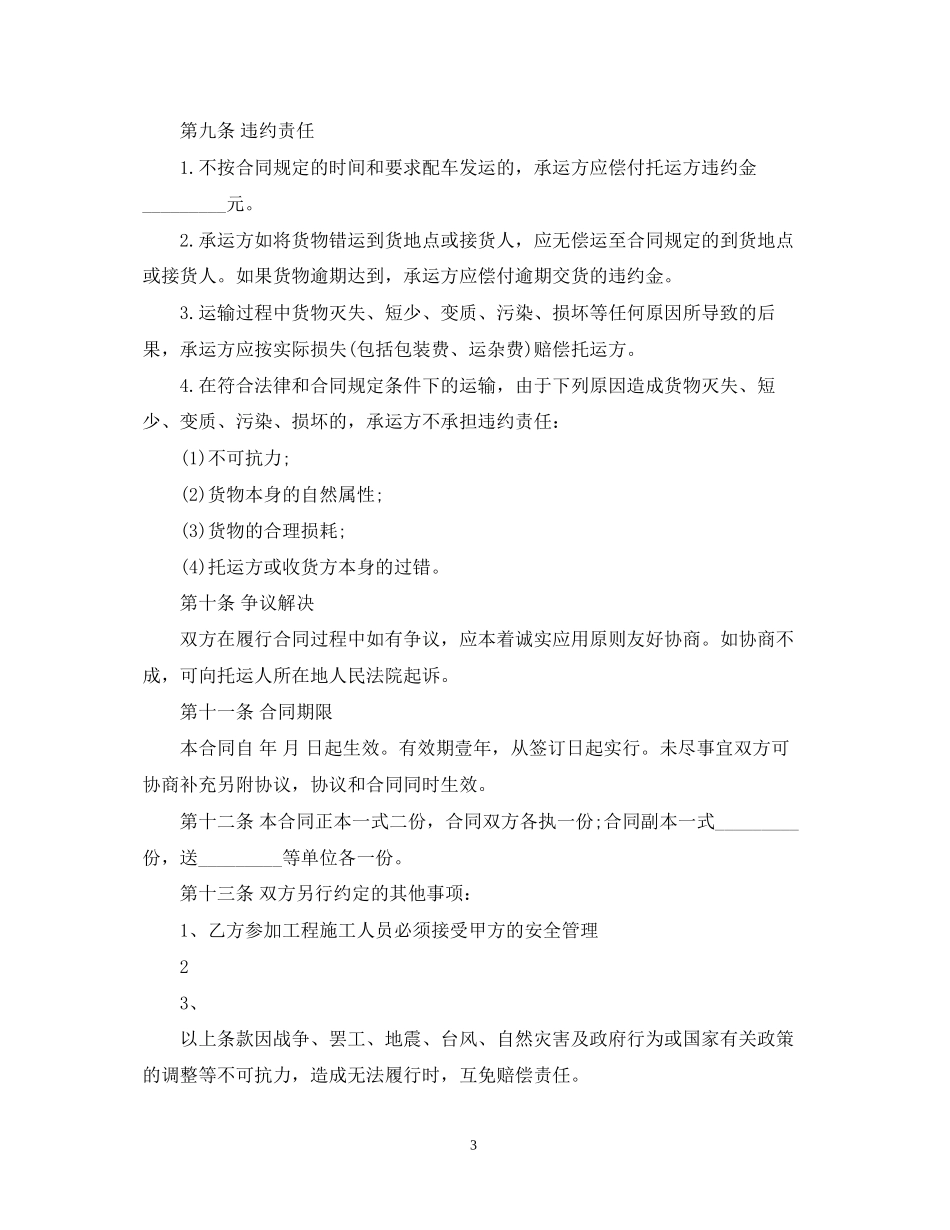 第九条 违约责任

1.不按合同规定的时间和要求配车发运的，承运方应偿付托运方违约金____元。

2.承运方如将货物错运到货地点或接货人，应无偿运至合同规定的到货地点或接货人。如果货物逾期达到，承运方应偿付逾期交货的违约金。

3.运输过程中货物灭失、短少、变质、污染、损坏等任何原因所导致的后果，承运方应按实际损失(包括包装费、运杂费)赔偿托运方。

4.在符合法律和合同规定条件下的运输，由于下列原因造成货物灭失、短少、变质、污染、损坏的，承运方不承担违约责任：

(1)不可抗力;

(2)货物本身的自然属性;

(3)货物的合理损耗;

(4)托运方或收货方本身的过错。

第十条 争议解决

双方在履行合同过程中如有争议，应本着诚实应用原则友好协商。如协商不成，可向托运人所在地人民法院起诉。

第十一条 合同期限

本合同自 年 月 日起生效。有效期壹年，从签订日起实行。未尽事宜双方可协商补充另附协议，协议和合同同时生效。

第十二条 本合同正本一式二份，合同双方各执一份;合同副本一式____份，送____等单位各一份。

第十三条 双方另行约定的其他事项：

1、乙方参加工程施工人员必须接受甲方的安全管理

2

3、

以上条款因战争、罢工、地震、台风、自然灾害及政府行为或国家有关政策的调整等不可抗力，造成无法履行时，互免赔偿责任。

3